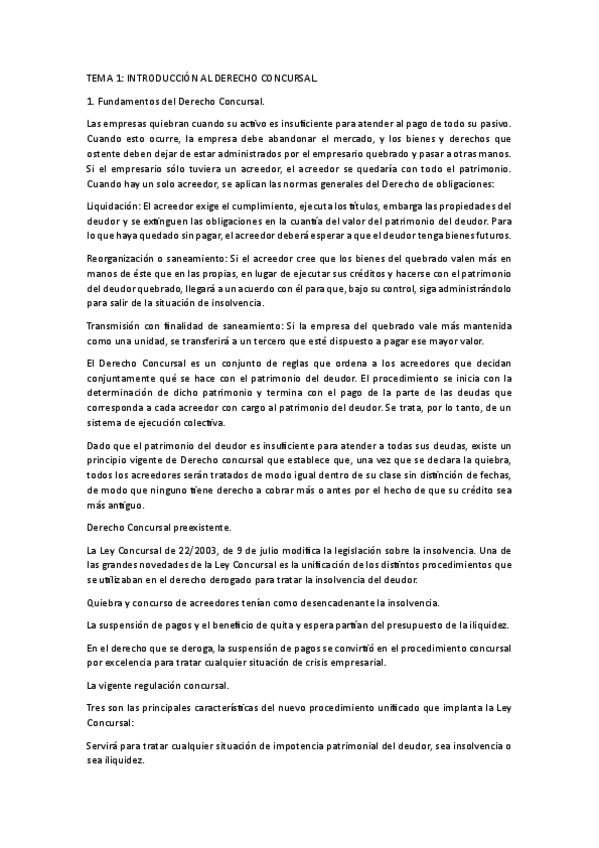 TEMA 1: INTRODUCCIÓN AL DERECHO CONCURSAL.

1. Fundamentos del Derecho Concursal.

Las empresas quiebran cuando su activo es insuficiente para atender al pago de todo su pasivo. Cuando esto ocurre, la empresa debe abandonar el mercado, y los bienes y derechos que ostente deben dejar de estar administrados por el empresario quebrado y pasar a otras manos. Si el empresario sólo tuviera un acreedor, el acreedor se quedaría con todo el patrimonio. Cuando hay un solo acreedor, se aplican las normas generales del Derecho de obligaciones:

Liquidación: El acreedor exige el cumplimiento, ejecuta los títulos, embarga las propiedades del deudor y se extinguen las obligaciones en la cuantía del valor del patrimonio del deudor. Para lo que haya quedado sin pagar, el acreedor deberá esperar a que el deudor tenga bienes futuros.

Reorganización o saneamiento: Si el acreedor cree que los bienes del quebrado valen más en manos de éste que en las propias, en lugar de ejecutar sus créditos y hacerse con el patrimonio del deudor quebrado, llegará a un acuerdo con él para que, bajo su control, siga administrándolo para salir de la situación de insolvencia.

Transmisión con finalidad de saneamiento: Si la empresa del quebrado vale más mantenida como una unidad, se transferirá a un tercero que esté dispuesto a pagar ese mayor valor.

El Derecho Concursal es un conjunto de reglas que ordena a los acreedores que decidan conjuntamente qué se hace con el patrimonio del deudor. El procedimiento se inicia con la determinación de dicho patrimonio y termina con el pago de la parte de las deudas que corresponda a cada acreedor con cargo al patrimonio del deudor. Se trata, por lo tanto, de un sistema de ejecución colectiva.

Dado que el patrimonio del deudor es insuficiente para atender a todas sus deudas, existe un principio vigente de Derecho concursal que establece que, una vez que se declara la quiebra, todos los acreedores serán tratados de modo igual dentro de su clase sin distinción de fechas, de modo que ninguno tiene derecho a cobrar más o antes por el hecho de que su crédito sea más antiguo.

Derecho Concursal preexistente.

La Ley Concursal de 22/2003, de 9 de julio modifica la legislación sobre la insolvencia. Una de las grandes novedades de la Ley Concursal es la unificación de los distintos procedimientos que se utilizaban en el derecho derogado para tratar la insolvencia del deudor.

Quiebra y concurso de acreedores tenían como desencadenante la insolvencia.

La suspensión de pagos y el beneficio de quita y espera partían del presupuesto de la iliquidez.

En el derecho que se deroga, la suspensión de pagos se convirtió en el procedimiento concursal por excelencia para tratar cualquier situación de crisis empresarial.

La vigente regulación concursal.

Tres son las principales características del nuevo procedimiento unificado que implanta la Ley Concursal:

Servirá para tratar cualquier situación de impotencia patrimonial del deudor, sea insolvencia o sea iliquidez.